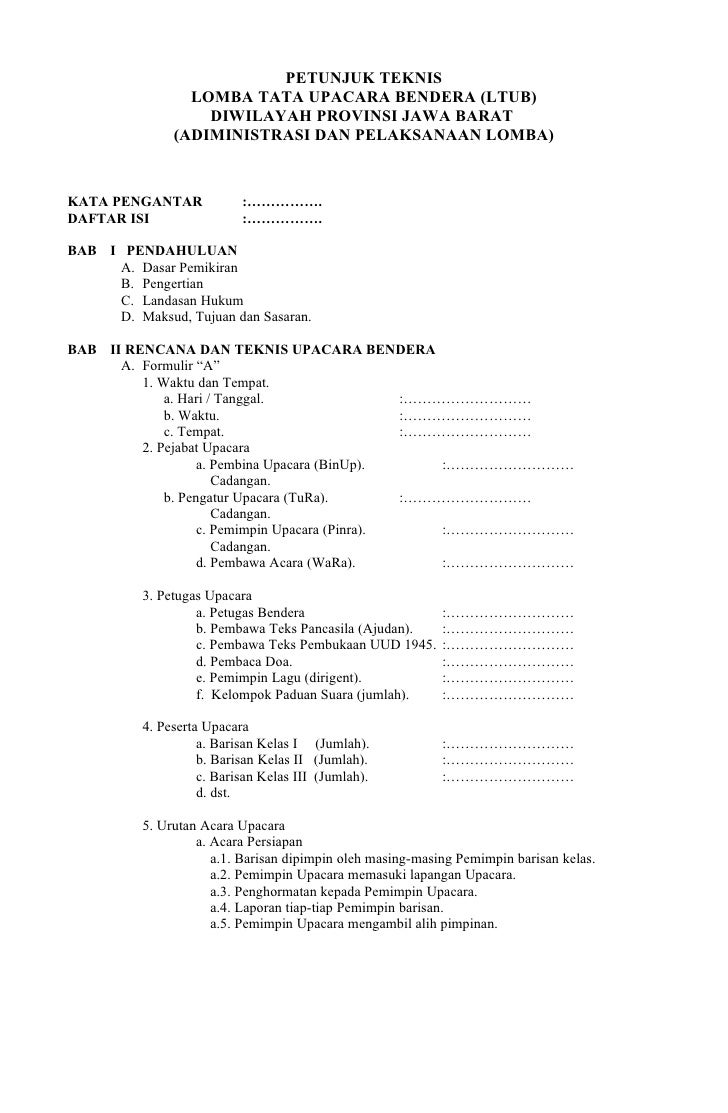 PETUNJUK TEKNIS
LOMBA TATA UPACARA BENDERA (LTUB)
DIWILAYAH PROVINSI JAWA BARAT
(ADIMINISTRASI DAN PELAKSANAAN LOMBA)

KATA PENGANTAR :…………….
DAFTAR ISI :…………….

BAB I PENDAHULUAN
A. Dasar Pemikiran
B. Pengertian
C. Landasan Hukum
D. Maksud, Tujuan dan Sasaran.

BAB II RENCANA DAN TEKNIS UPACARA BENDERA
A. Formulir “A”
1. Waktu dan Tempat.
a. Hari / Tanggal. :………………………
b. Waktu. :………………………
c. Tempat. :………………………
2. Pejabat Upacara
a. Pembina Upacara (BinUp). :………………………
Cadangan.
b. Pengatur Upacara (TuRa). :………………………
Cadangan.
c. Pemimpin Upacara (Pinra). :………………………
Cadangan.
d. Pembawa Acara (WaRa). :………………………

3. Petugas Upacara
a. Petugas Bendera :………………………
b. Pembawa Teks Pancasila (Ajudan). :………………………
c. Pembawa Teks Pembukaan UUD 1945. :………………………
d. Pembaca Doa. :………………………
e. Pemimpin Lagu (dirigent). :………………………
f. Kelompok Paduan Suara (jumlah). :………………………

4. Peserta Upacara
a. Barisan Kelas I (Jumlah). :………………………
b. Barisan Kelas II (Jumlah). :………………………
c. Barisan Kelas III (Jumlah). :………………………
d. dst.

5. Urutan Acara Upacara
a. Acara Persiapan
a.1. Barisan dipimpin oleh masing-masing Pemimpin barisan kelas.
a.2. Pemimpin Upacara memasuki lapangan Upacara.
a.3. Penghormatan kepada Pemimpin Upacara.
a.4. Laporan tiap-tiap Pemimpin barisan.
a.5. Pemimpin Upacara mengambil alih pimpinan.